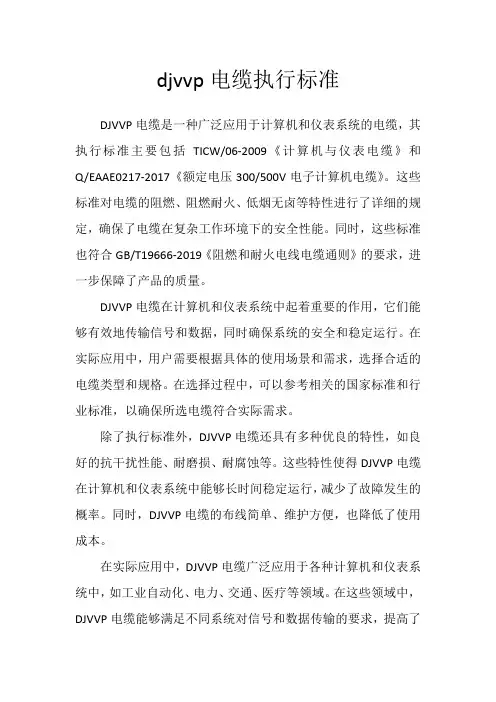 djvvp 电缆执行标准

DJVVP 电缆是一种广泛应用于计算机和仪表系统的电缆，其执行标准主要包括 TICW/06-2009《计算机与仪表电缆》和 Q/EAAE0217-2017《额定电压 300/500V 电子计算机电缆》。这些标准对电缆的阻燃、阻燃耐火、低烟无卤等特性进行了详细的规定，确保了电缆在复杂工作环境下的安全性能。同时，这些标准也符合 GB/T19666-2019《阻燃和耐火电线电缆通则》的要求，进一步保障了产品的质量。

DJVVP 电缆在计算机和仪表系统中起着重要的作用，它们能够有效地传输信号和数据，同时确保系统的安全和稳定运行。在实际应用中，用户需要根据具体的使用场景和需求，选择合适的电缆类型和规格。在选择过程中，可以参考相关的国家标准和行业标准，以确保所选电缆符合实际需求。

除了执行标准外，DJVVP 电缆还具有多种优良的特性，如良好的抗干扰性能、耐磨损、耐腐蚀等。这些特性使得 DJVVP 电缆在计算机和仪表系统中能够长时间稳定运行，减少了故障发生的概率。同时，DJVVP 电缆的布线简单、维护方便，也降低了使用成本。

在实际应用中，DJVVP 电缆广泛应用于各种计算机和仪表系统中，如工业自动化、电力、交通、医疗等领域。在这些领域中，DJVVP 电缆能够满足不同系统对信号和数据传输的要求，提高了